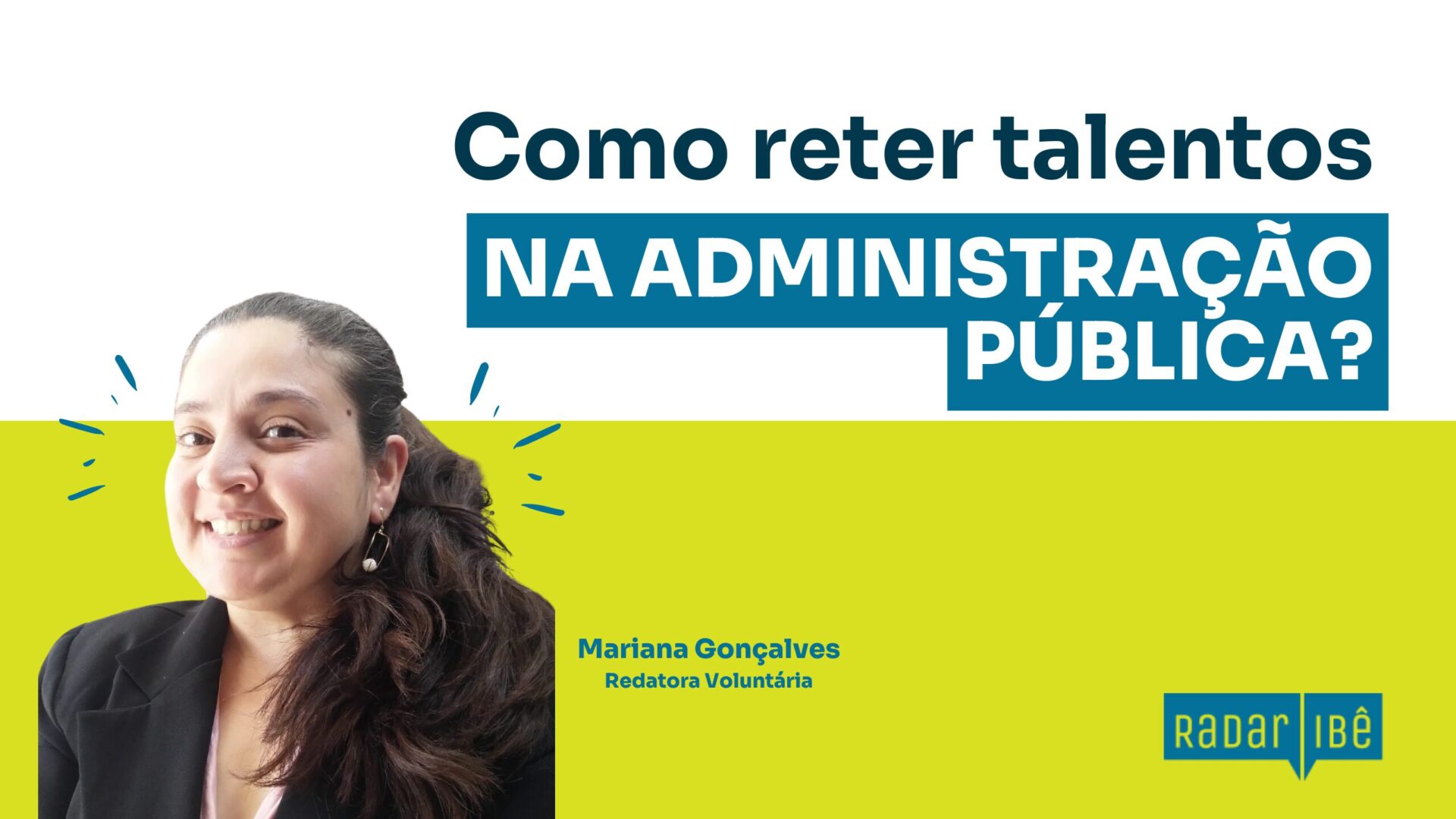 Como reter talentos
NA ADMINISTRAÇÃO PÚBLICA?

Mariana Gonçalves
Redatora Voluntária

RADAR IBÊ